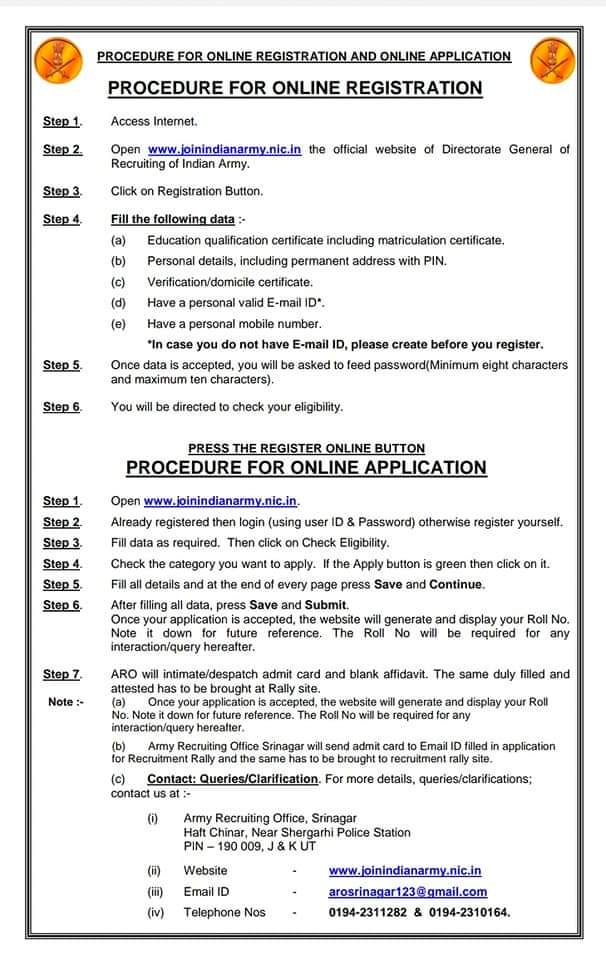 PROCEDURE FOR ONLINE REGISTRATION AND ONLINE APPLICATION

PROCEDURE FOR ONLINE REGISTRATION

Step 1. Access Internet.

Step 2. Open www.joinindianarmy.nic.in the official website of Directorate General of Recruiting of Indian Army.

Step 3. Click on Registration Button.

Step 4. Fill the following data :-
(a) Education qualification certificate including matriculation certificate.
(b) Personal details, including permanent address with PIN.
(c) Verification/domicile certificate.
(d) Have a personal valid E-mail ID*.
(e) Have a personal mobile number.
*In case you do not have E-mail ID, please create before you register.

Step 5. Once data is accepted, you will be asked to feed password(Minimum eight characters and maximum ten characters).

Step 6. You will be directed to check your eligibility.

PRESS THE REGISTER ONLINE BUTTON

PROCEDURE FOR ONLINE APPLICATION

Step 1. Open www.joinindianarmy.nic.in.
Step 2. Already registered then login (using user ID & Password) otherwise register yourself.
Step 3. Fill data as required. Then click on Check Eligibility.
Step 4. Check the category you want to apply. If the Apply button is green then click on it.
Step 5. Fill all details and at the end of every page press Save and Continue.
Step 6. After filling all data, press Save and Submit.
Once your application is accepted, the website will generate and display your Roll No. Note it down for future reference. The Roll No will be required for any interaction/query hereafter.

Step 7. ARO will intimate/despatch admit card and blank affidavit. The same duly filled and attested has to be brought at Rally site.
Note :- (a) Once your application is accepted, the website will generate and display your Roll No. Note it down for future reference. The Roll No will be required for any interaction/query hereafter.
(b) Army Recruiting Office Srinagar will send admit card to Email ID filled in application for Recruitment Rally and the same has to be brought to recruitment rally site.
(c) Contact: Queries/Clarification. For more details, queries/clarifications; contact us at :-

(i) Army Recruiting Office, Srinagar
Haft Chinar, Near Shergarhi Police Station
PIN – 190 009, J & K UT

(ii) Website - www.joinindianarmy.nic.in
(iii) Email ID - arosrinagar123@gmail.com
(iv) Telephone Nos - 0194-2311282 & 0194-2310164.